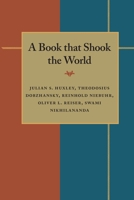 A Book that Shook the World

JULIAN S. HUXLEY, THEODOSIUS DOBZHANSKY, REINHOLD NIEBUHR, OLIVER L. REISER, SWAMI NIKHILANANDA